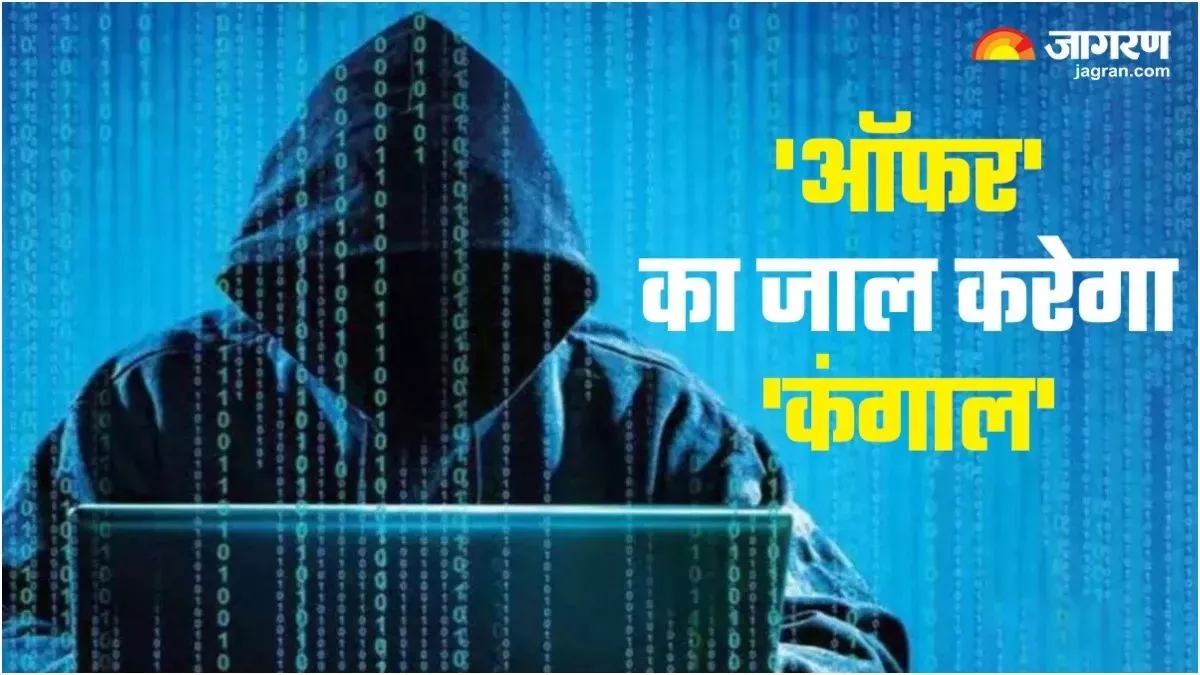 जागरण
jagran.com

'ऑफर'
का जाल करेगा
'कंगाल'